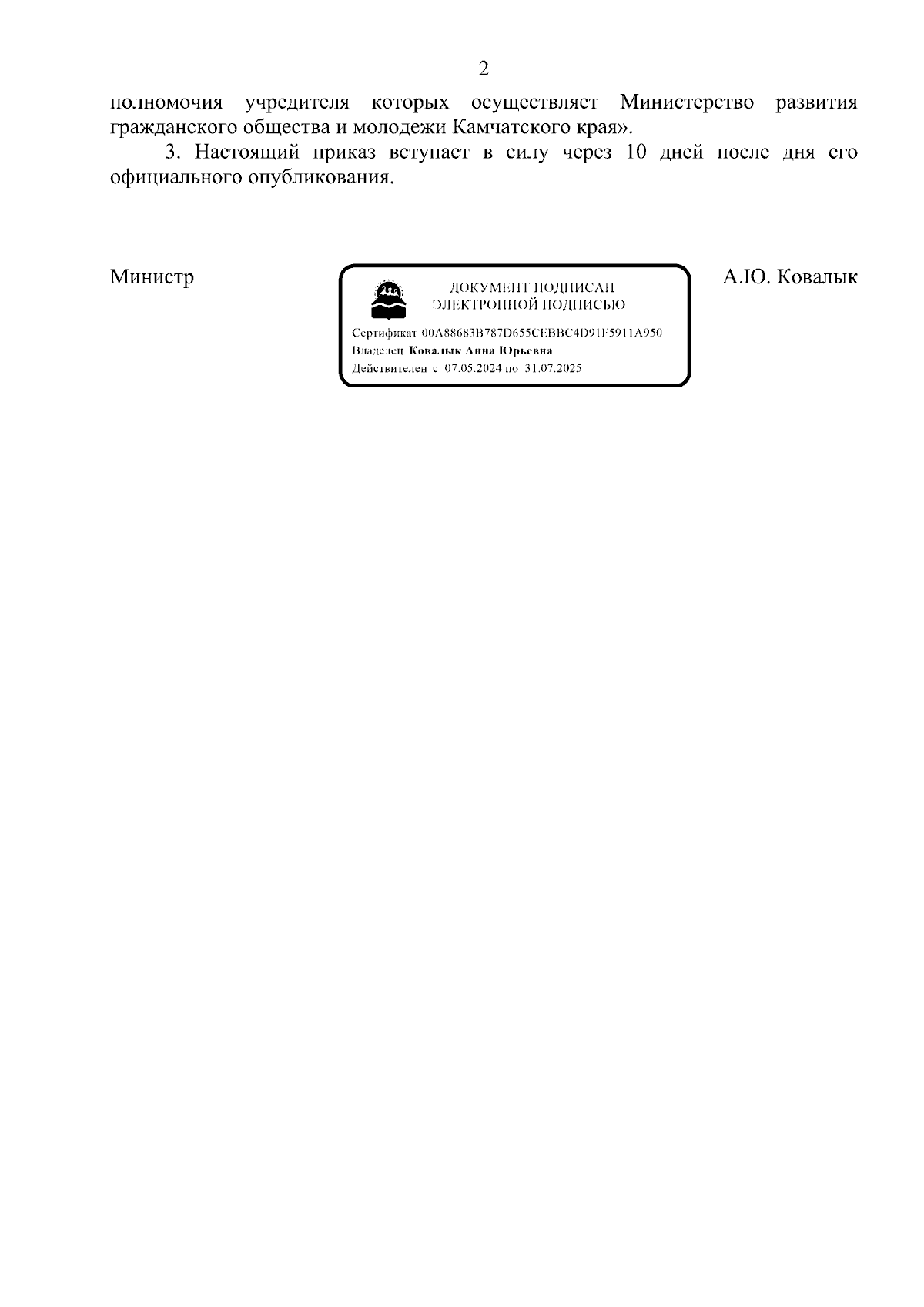 2

полномочия учредителя которых осуществляет Министерство развития гражданского общества и молодежи Камчатского края».

3. Настоящий приказ вступает в силу через 10 дней после дня его официального опубликования.

Министр

ДОКУМЕНТ ПОДПИСАН ЭЛЕКТРОННОЙ ПОДПИСЬЮ

Сертификат 00A88683B787D655CEBBC4D91F5911A950
Владелец Ковалык Анна Юрьевна
Действителен с 07.05.2024 по 31.07.2025

А.Ю. Ковалык